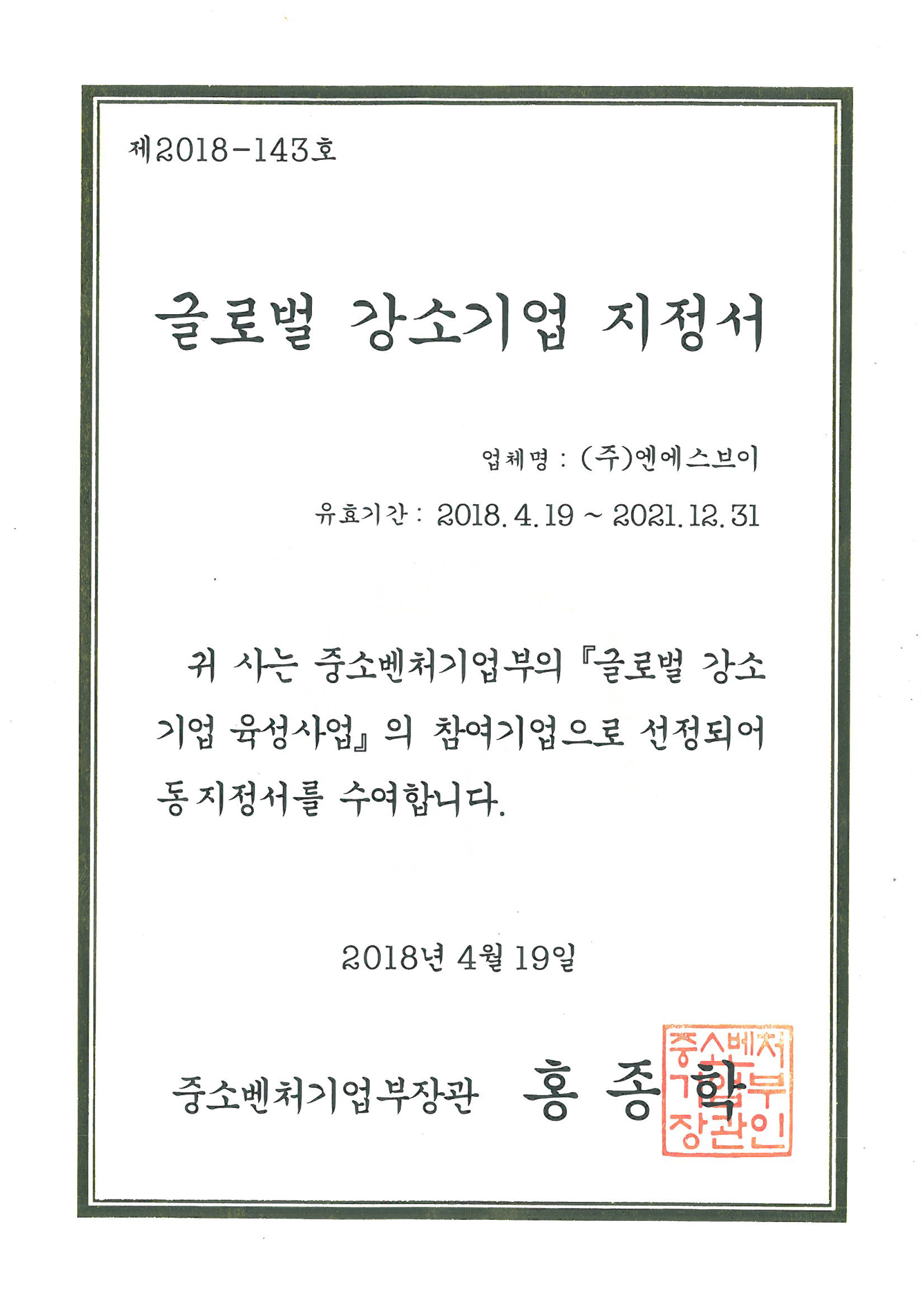 제2018-143호

글로벌 강소기업 지정서

업체명 : (주)엔에스브이

유효기간 : 2018. 4. 19 ~ 2021. 12. 31

귀 사는 중소벤처기업부의 『글로벌 강소기업 육성사업』의 참여기업으로 선정되어 동 지정서를 수여합니다.

2018년 4월 19일

중소벤처기업부장관 홍 종 학

중소벤처기업부장관인